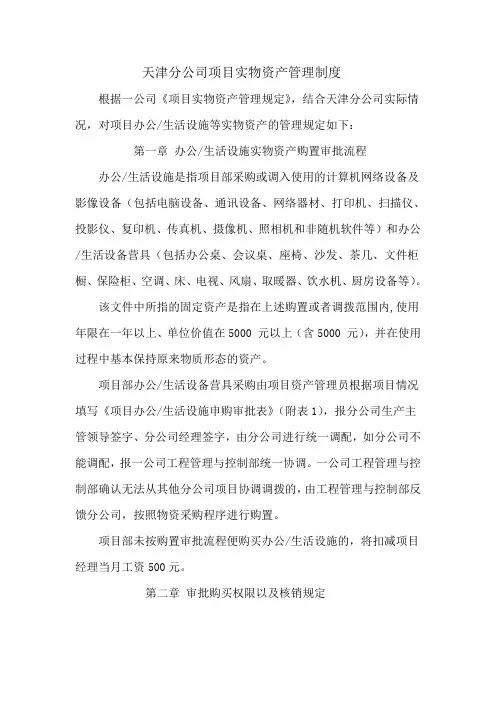 天津分公司项目实物资产管理制度

根据一公司《项目实物资产管理规定》，结合天津分公司实际情况，对项目办公/生活设施等实物资产的管理规定如下：

第一章 办公/生活设施实物资产购置审批流程

办公/生活设施是指项目部采购或调入使用的计算机网络设备及影像设备（包括电脑设备、通讯设备、网络器材、打印机、扫描仪、投影仪、复印机、传真机、摄像机、照相机和非随机软件等）和办公/生活设备营具（包括办公桌、会议桌、座椅、沙发、茶几、文件柜橱、保险柜、空调、床、电视、风扇、取暖器、饮水机、厨房设备等）。

该文件中所指的固定资产是指在上述购置或者调拨范围内,使用年限在一年以上、单位价值在5000 元以上（含5000 元），并在使用过程中基本保持原来物质形态的资产。

项目部办公/生活设备营具采购由项目资产管理员根据项目情况填写《项目办公/生活设施申购审批表》（附表1），报分公司生产主管领导签字、分公司经理签字，由分公司进行统一调配，如分公司不能调配，报一公司工程管理与控制部统一协调。一公司工程管理与控制部确认无法从其他分公司项目协调调拨的，由工程管理与控制部反馈分公司，按照物资采购程序进行购置。

项目部未按购置审批流程便购买办公/生活设施的，将扣减项目经理当月工资500元。

第二章 审批购买权限以及核销规定